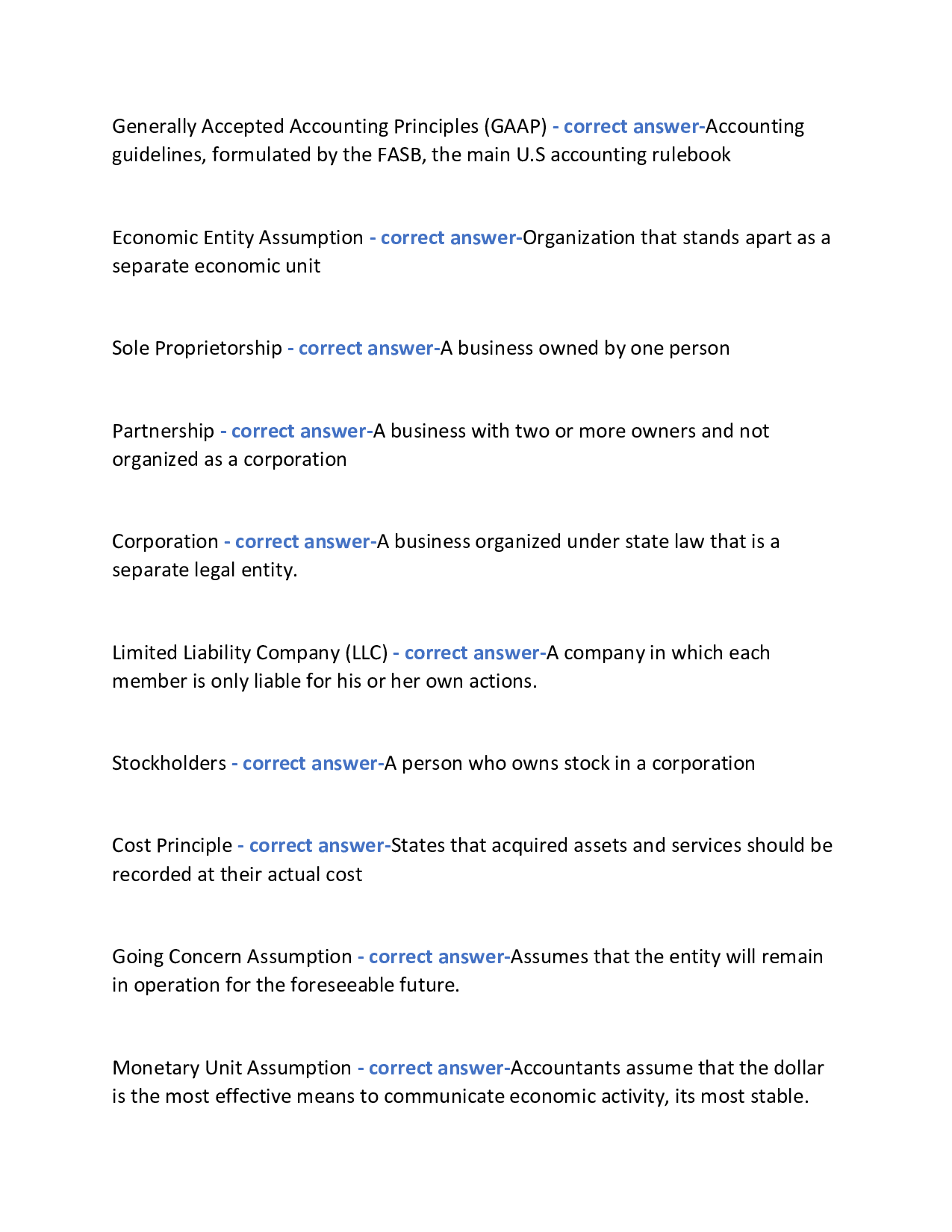 Generally Accepted Accounting Principles (GAAP) - correct answer-Accounting guidelines, formulated by the FASB, the main U.S accounting rulebook

Economic Entity Assumption - correct answer-Organization that stands apart as a separate economic unit

Sole Proprietorship - correct answer-A business owned by one person

Partnership - correct answer-A business with two or more owners and not organized as a corporation

Corporation - correct answer-A business organized under state law that is a separate legal entity.

Limited Liability Company (LLC) - correct answer-A company in which each member is only liable for his or her own actions.

Stockholders - correct answer-A person who owns stock in a corporation

Cost Principle - correct answer-States that acquired assets and services should be recorded at their actual cost

Going Concern Assumption - correct answer-Assumes that the entity will remain in operation for the foreseeable future.

Monetary Unit Assumption - correct answer-Accountants assume that the dollar is the most effective means to communicate economic activity, its most stable.